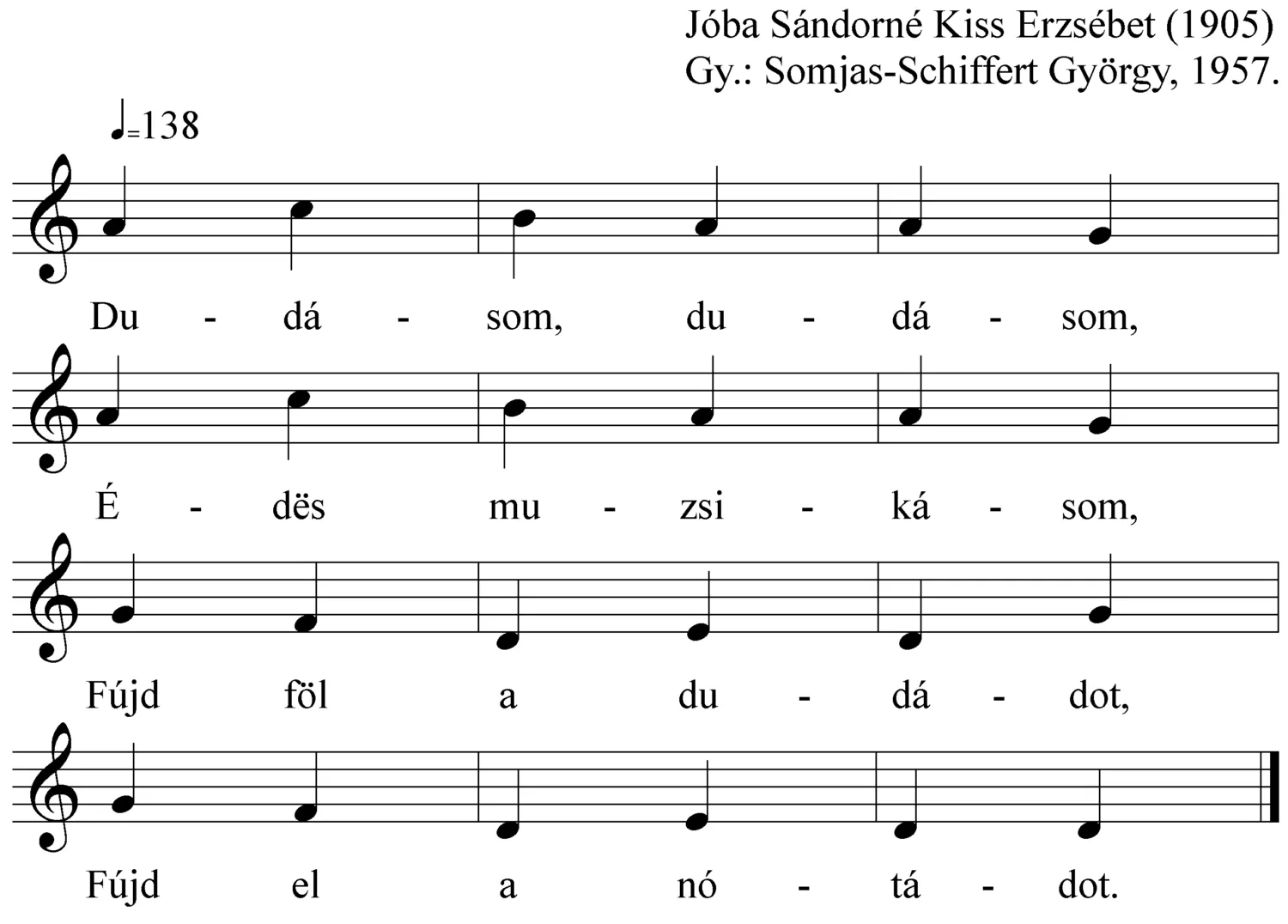 Jóba Sándorné Kiss Erzsébet (1905)
Gy.: Somjas-Schiffert György, 1957.

♩=138

Du - dá - som, du - dá - som,

É - dës mu - zsi - ká - som,

Fújd föl a du - dá - dot,

Fújd el a nó - tá - dot.